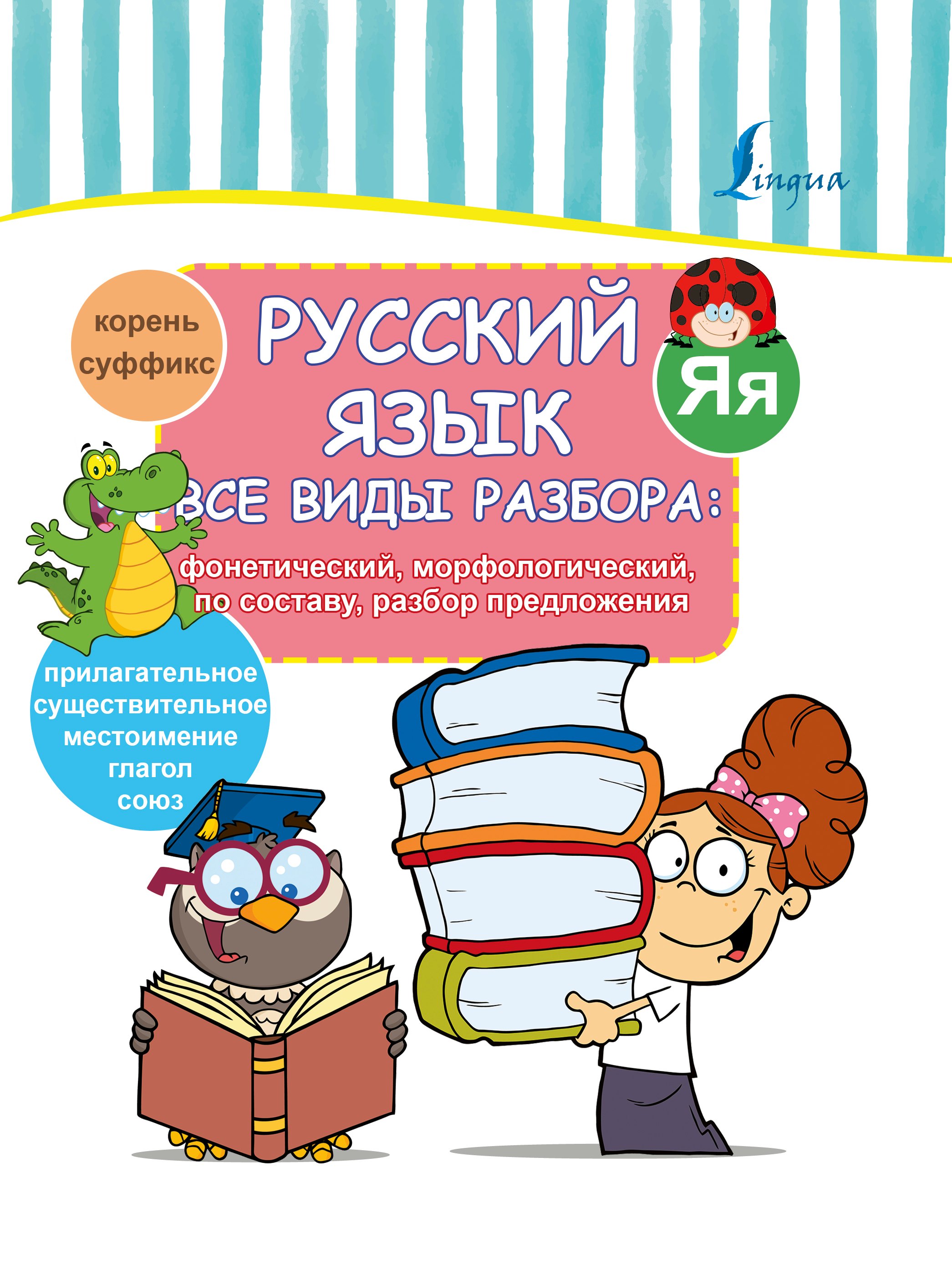 Lingua

корень
суффикс

РУССКИЙ ЯЗЫК

Яя

ВСЕ ВИДЫ РАЗБОРА:

фонетический, морфологический, по составу, разбор предложения

прилагательное
существительное
местоимение
глагол
союз